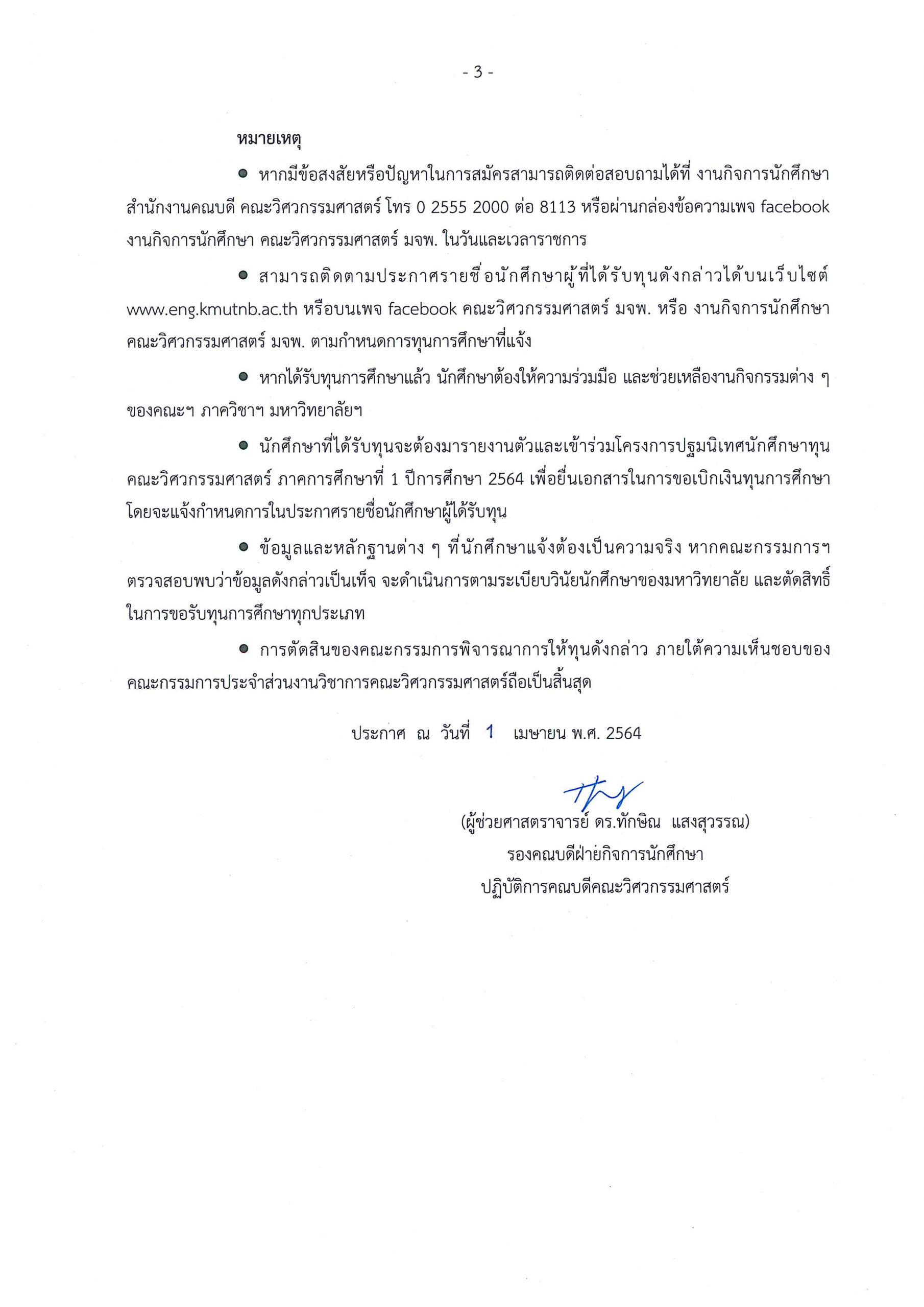 - 3 -

หมายเหตุ

● หากมีข้อสงสัยหรือปัญหาในการสมัครสามารถติดต่อสอบถามได้ที่ งานกิจการนักศึกษา สำนักงานคณบดี คณะวิศวกรรมศาสตร์ โทร 0 2555 2000 ต่อ 8113 หรือผ่านกล่องข้อความเพจ facebook งานกิจการนักศึกษา คณะวิศวกรรมศาสตร์ มจพ. ในวันและเวลาราชการ

● สามารถติดตามประกาศรายชื่อนักศึกษาผู้ที่ได้รับทุนดังกล่าวได้บนเว็บไซต์ www.eng.kmutnb.ac.th หรือบนเพจ facebook คณะวิศวกรรมศาสตร์ มจพ. หรือ งานกิจการนักศึกษา คณะวิศวกรรมศาสตร์ มจพ. ตามกำหนดการทุนการศึกษาที่แจ้ง

● หากได้รับทุนการศึกษาแล้ว นักศึกษาต้องให้ความร่วมมือ และช่วยเหลืองานกิจกรรมต่าง ๆ ของคณะฯ ภาควิชาฯ มหาวิทยาลัยฯ

● นักศึกษาที่ได้รับทุนจะต้องมารายงานตัวและเข้าร่วมโครงการปฐมนิเทศนักศึกษาทุน คณะวิศวกรรมศาสตร์ ภาคการศึกษาที่ 1 ปีการศึกษา 2564 เพื่อยื่นเอกสารในการขอเบิกเงินทุนการศึกษา โดยจะแจ้งกำหนดการในประกาศรายชื่อนักศึกษาผู้ได้รับทุน

● ข้อมูลและหลักฐานต่าง ๆ ที่นักศึกษาแจ้งต้องเป็นความจริง หากคณะกรรมการฯ ตรวจสอบพบว่าข้อมูลดังกล่าวเป็นเท็จ จะดำเนินการตามระเบียบวินัยนักศึกษาของมหาวิทยาลัย และตัดสิทธิ์ในการขอรับทุนการศึกษาทุกประเภท

● การตัดสินของคณะกรรมการพิจารณาการให้ทุนดังกล่าว ภายใต้ความเห็นชอบของคณะกรรมการประจำส่วนงานวิชาการคณะวิศวกรรมศาสตร์ถือเป็นสิ้นสุด

ประกาศ ณ วันที่ 1 เมษายน พ.ศ. 2564

(ผู้ช่วยศาสตราจารย์ ดร.ทักษิณ แสงสุวรรณ)
รองคณบดีฝ่ายกิจการนักศึกษา
ปฏิบัติการคณบดีคณะวิศวกรรมศาสตร์